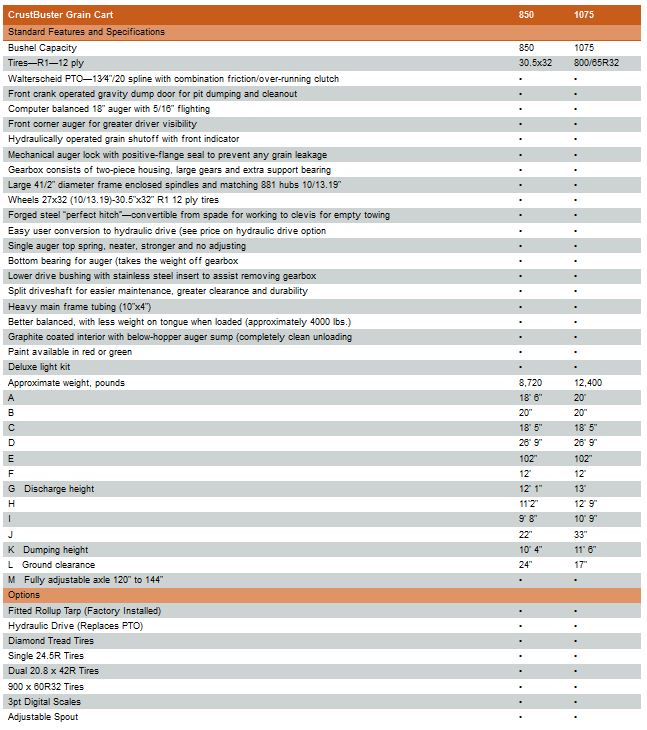 | CrustBuster Grain Cart | 850 | 1075 |
|---|---|---|
| Standard Features and Specifications | | |
| Bushel Capacity | 850 | 1075 |
| Tires—R1—12 ply | 30.5x32 | 800/65R32 |
| Walterscheid PTO—13⁄4"/20 spline with combination friction/over-running clutch | • | • |
| Front crank operated gravity dump door for pit dumping and cleanout | • | • |
| Computer balanced 18" auger with 5/16" flighting | • | • |
| Front corner auger for greater driver visibility | • | • |
| Hydraulically operated grain shutoff with front indicator | • | • |
| Mechanical auger lock with positive-flange seal to prevent any grain leakage | • | • |
| Gearbox consists of two-piece housing, large gears and extra support bearing | • | • |
| Large 41/2" diameter frame enclosed spindles and matching 881 hubs 10/13.19" | • | • |
| Wheels 27x32 (10/13.19)-30.5"x32" R1 12 ply tires | • | • |
| Forged steel "perfect hitch"—convertible from spade for working to clevis for empty towing | • | • |
| Easy user conversion to hydraulic drive (see price on hydraulic drive option | • | • |
| Single auger top spring, neater, stronger and no adjusting | • | • |
| Bottom bearing for auger (takes the weight off gearbox | • | • |
| Lower drive bushing with stainless steel insert to assist removing gearbox | • | • |
| Split driveshaft for easier maintenance, greater clearance and durability | • | • |
| Heavy main frame tubing (10"x4") | • | • |
| Better balanced, with less weight on tongue when loaded (approximately 4000 lbs.) | • | • |
| Graphite coated interior with below-hopper auger sump (completely clean unloading | • | • |
| Paint available in red or green | • | • |
| Deluxe light kit | • | • |
| Approximate weight, pounds | 8,720 | 12,400 |
| A | 18' 6" | 20' |
| B | 20" | 20" |
| C | 18' 5" | 18' 5" |
| D | 26' 9" | 26' 9" |
| E | 102" | 102" |
| F | 12' | 12' |
| G Discharge height | 12' 1" | 13' |
| H | 11'2" | 12' 9" |
| I | 9' 8" | 10' 9" |
| J | 22" | 33" |
| K Dumping height | 10' 4" | 11' 6" |
| L Ground clearance | 24" | 17" |
| M Fully adjustable axle 120" to 144" | • | • |
| Options | | |
| Fitted Rollup Tarp (Factory Installed) | • | • |
| Hydraulic Drive (Replaces PTO) | • | • |
| Diamond Tread Tires | • | • |
| Single 24.5R Tires | • | • |
| Dual 20.8 x 42R Tires | • | • |
| 900 x 60R32 Tires | • | • |
| 3pt Digital Scales | • | • |
| Adjustable Spout | • | • |